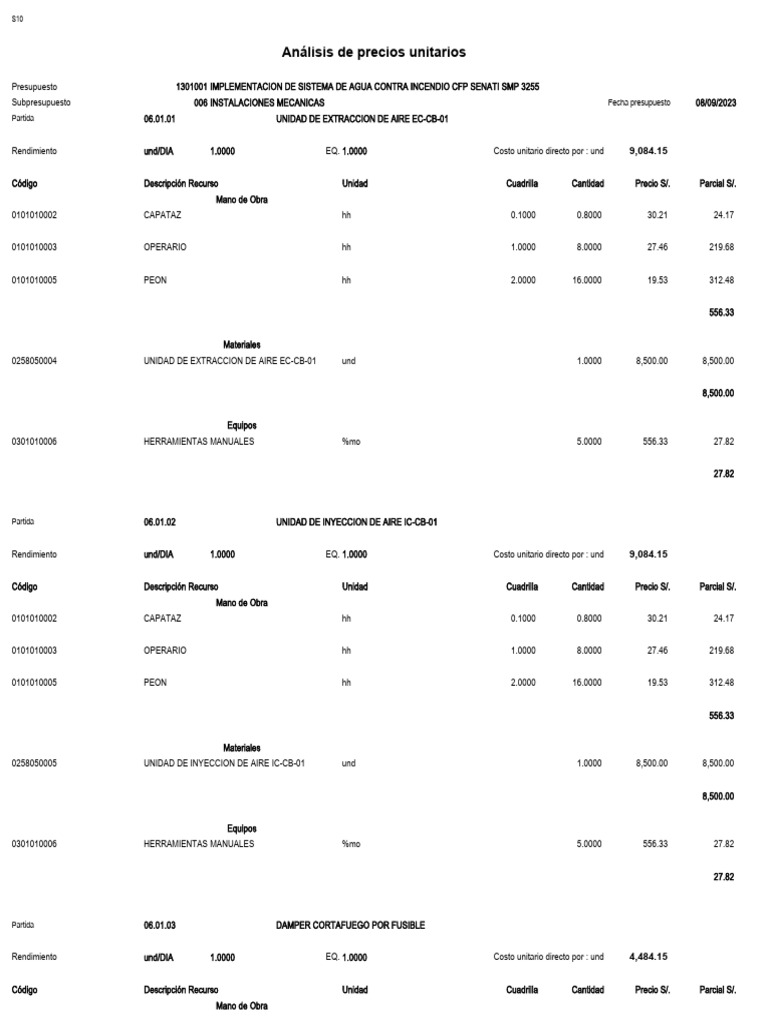 S10

Análisis de precios unitarios

Presupuesto 1301001 IMPLEMENTACION DE SISTEMA DE AGUA CONTRA INCENDIO CFP SENATI SMP 3255
Subpresupuesto 006 INSTALACIONES MECANICAS Fecha presupuesto 08/09/2023
Partida 06.01.01 UNIDAD DE EXTRACCION DE AIRE EC-CB-01

Rendimiento und/DIA 1.0000 EQ. 1.0000 Costo unitario directo por : und 9,084.15

| Código | Descripción Recurso | Unidad | Cuadrilla | Cantidad | Precio S/. | Parcial S/. |
|---|---|---|---|---|---|---|
| | Mano de Obra | | | | | |
| 0101010002 | CAPATAZ | hh | 0.1000 | 0.8000 | 30.21 | 24.17 |
| 0101010003 | OPERARIO | hh | 1.0000 | 8.0000 | 27.46 | 219.68 |
| 0101010005 | PEON | hh | 2.0000 | 16.0000 | 19.53 | 312.48 |
| | | | | | | 556.33 |
| | Materiales | | | | | |
| 0258050004 | UNIDAD DE EXTRACCION DE AIRE EC-CB-01 | und | | 1.0000 | 8,500.00 | 8,500.00 |
| | | | | | | 8,500.00 |
| | Equipos | | | | | |
| 0301010006 | HERRAMIENTAS MANUALES | %mo | | 5.0000 | 556.33 | 27.82 |
| | | | | | | 27.82 |

Partida 06.01.02 UNIDAD DE INYECCION DE AIRE IC-CB-01

Rendimiento und/DIA 1.0000 EQ. 1.0000 Costo unitario directo por : und 9,084.15

| Código | Descripción Recurso | Unidad | Cuadrilla | Cantidad | Precio S/. | Parcial S/. |
|---|---|---|---|---|---|---|
| | Mano de Obra | | | | | |
| 0101010002 | CAPATAZ | hh | 0.1000 | 0.8000 | 30.21 | 24.17 |
| 0101010003 | OPERARIO | hh | 1.0000 | 8.0000 | 27.46 | 219.68 |
| 0101010005 | PEON | hh | 2.0000 | 16.0000 | 19.53 | 312.48 |
| | | | | | | 556.33 |
| | Materiales | | | | | |
| 0258050005 | UNIDAD DE INYECCION DE AIRE IC-CB-01 | und | | 1.0000 | 8,500.00 | 8,500.00 |
| | | | | | | 8,500.00 |
| | Equipos | | | | | |
| 0301010006 | HERRAMIENTAS MANUALES | %mo | | 5.0000 | 556.33 | 27.82 |
| | | | | | | 27.82 |

Partida 06.01.03 DAMPER CORTAFUEGO POR FUSIBLE

Rendimiento und/DIA 1.0000 EQ. 1.0000 Costo unitario directo por : und 4,484.15

| Código | Descripción Recurso | Unidad | Cuadrilla | Cantidad | Precio S/. | Parcial S/. |
|---|---|---|---|---|---|---|
| | Mano de Obra | | | | | |